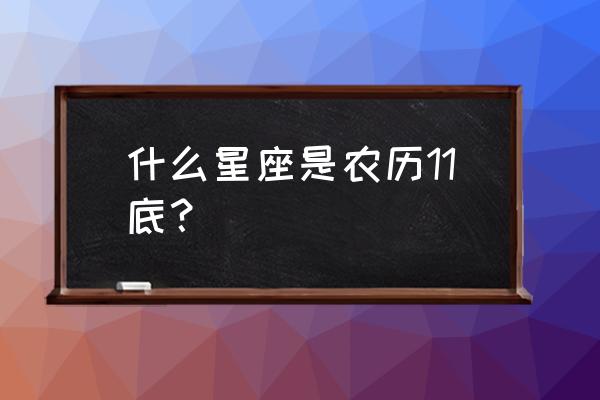 什么星座是农历11底？